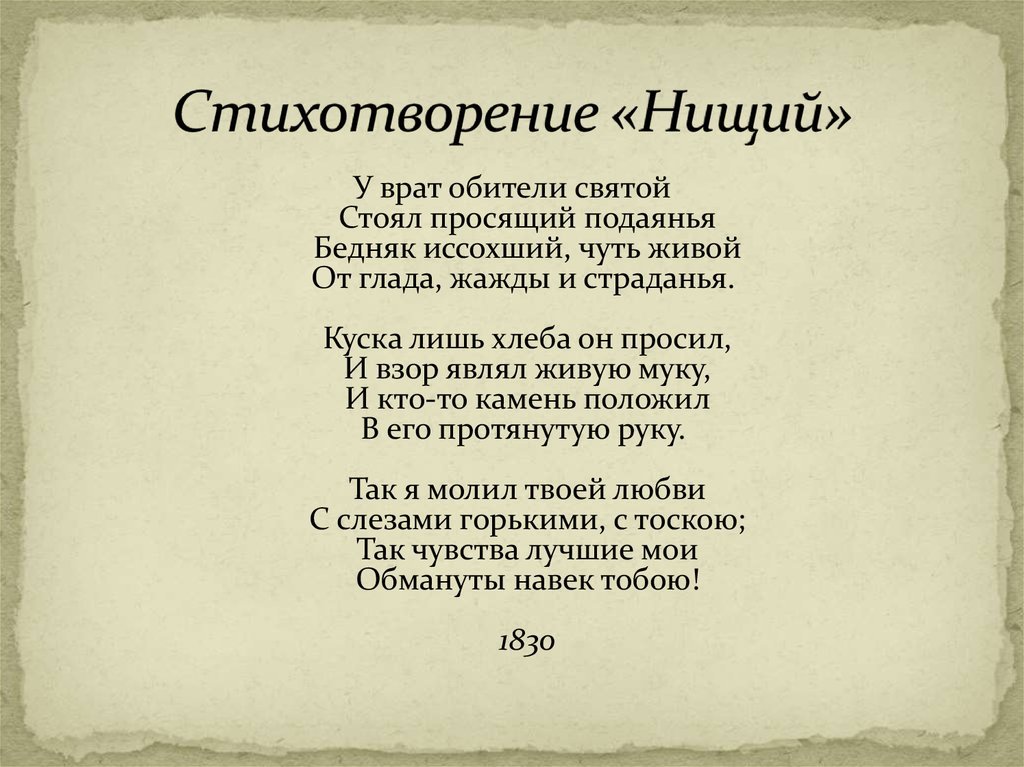 Стихотворение «Нищий»

У врат обители святой
Стоял просящий подаянья
Бедняк иссохший, чуть живой
От глада, жажды и страданья.

Куска лишь хлеба он просил,
И взор являл живую муку,
И кто-то камень положил
В его протянутую руку.

Так я молил твоей любви
С слезами горькими, с тоскою;
Так чувства лучшие мои
Обмануты навек тобою!

1830